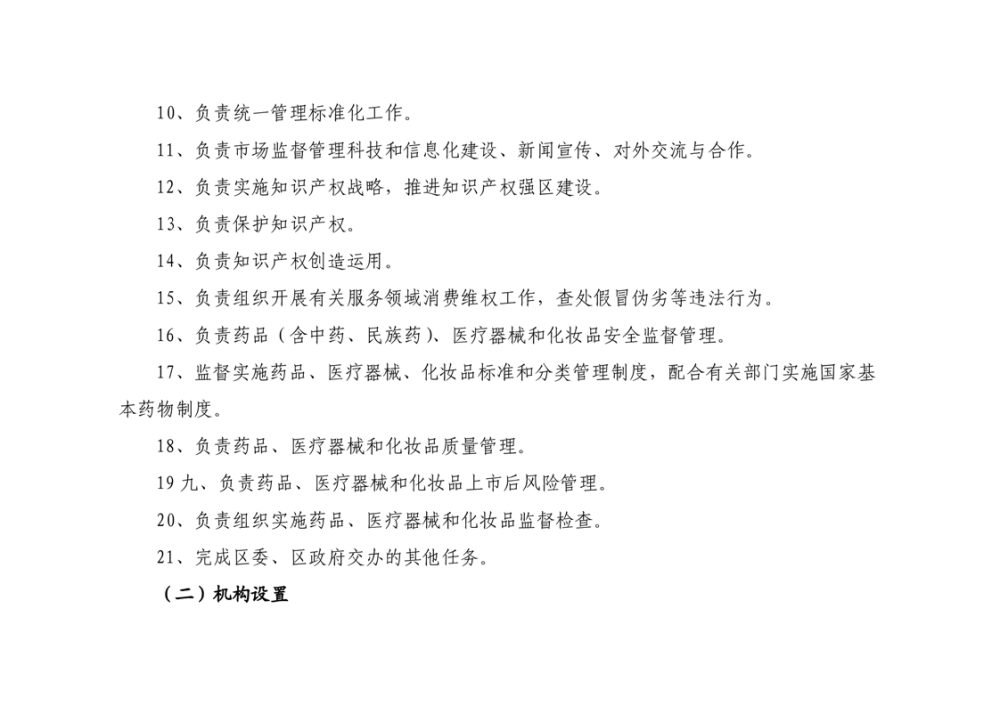 10、负责统一管理标准化工作。

11、负责市场监督管理科技和信息化建设、新闻宣传、对外交流与合作。

12、负责实施知识产权战略，推进知识产权强区建设。

13、负责保护知识产权。

14、负责知识产权创造运用。

15、负责组织开展有关服务领域消费维权工作，查处假冒伪劣等违法行为。

16、负责药品（含中药、民族药）、医疗器械和化妆品安全监督管理。

17、监督实施药品、医疗器械、化妆品标准和分类管理制度，配合有关部门实施国家基本药物制度。

18、负责药品、医疗器械和化妆品质量管理。

19九、负责药品、医疗器械和化妆品上市后风险管理。

20、负责组织实施药品、医疗器械和化妆品监督检查。

21、完成区委、区政府交办的其他任务。

（二）机构设置